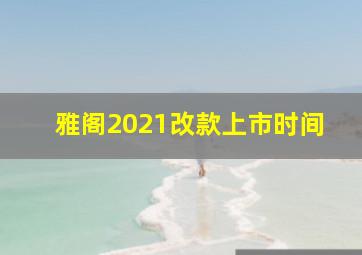 雅阁2021改款上市时间